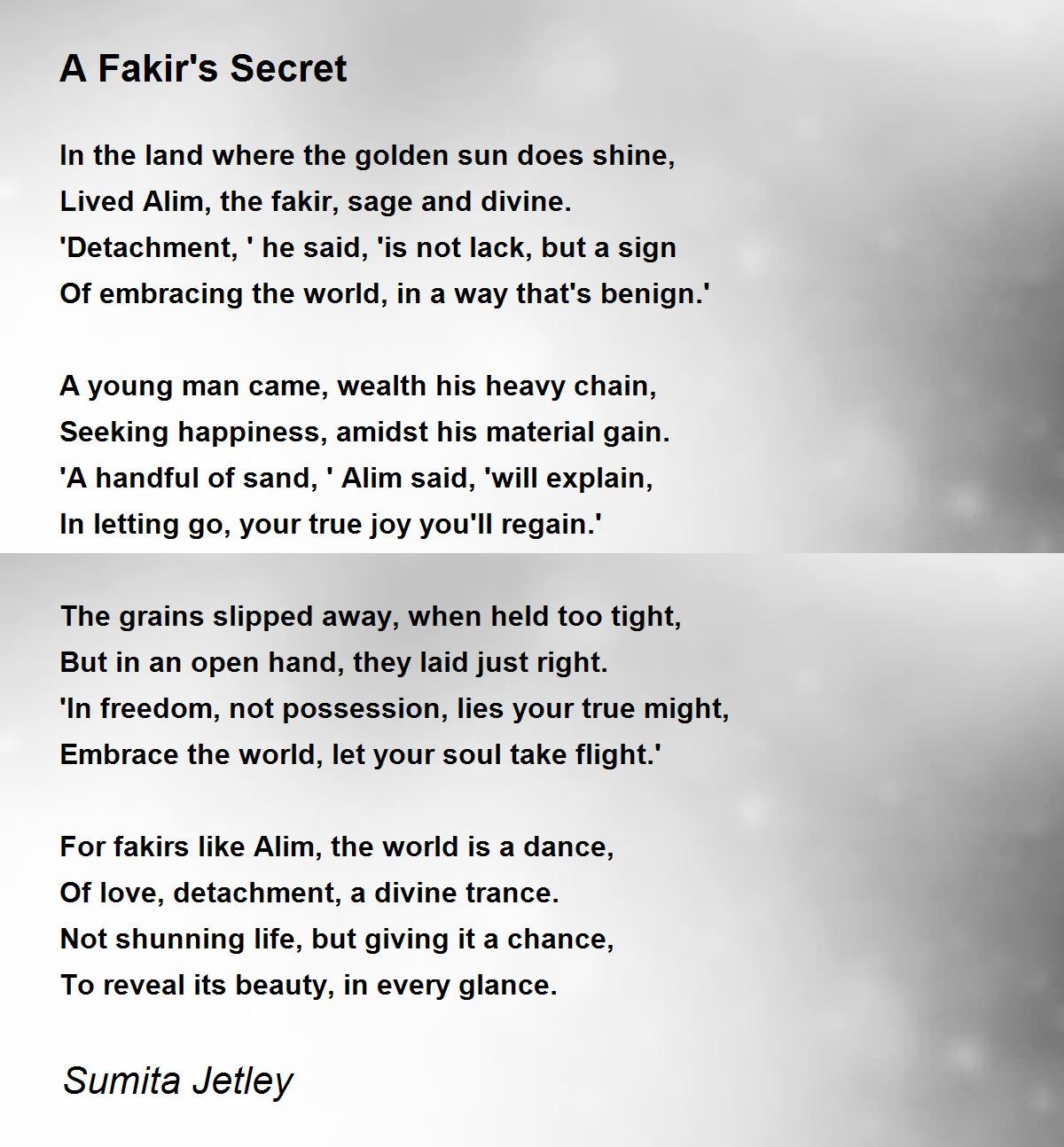 A Fakir's Secret

In the land where the golden sun does shine,
Lived Alim, the fakir, sage and divine.
'Detachment, ' he said, 'is not lack, but a sign
Of embracing the world, in a way that's benign.'

A young man came, wealth his heavy chain,
Seeking happiness, amidst his material gain.
'A handful of sand, ' Alim said, 'will explain,
In letting go, your true joy you'll regain.'

The grains slipped away, when held too tight,
But in an open hand, they laid just right.
'In freedom, not possession, lies your true might,
Embrace the world, let your soul take flight.'

For fakirs like Alim, the world is a dance,
Of love, detachment, a divine trance.
Not shunning life, but giving it a chance,
To reveal its beauty, in every glance.

Sumita Jetley